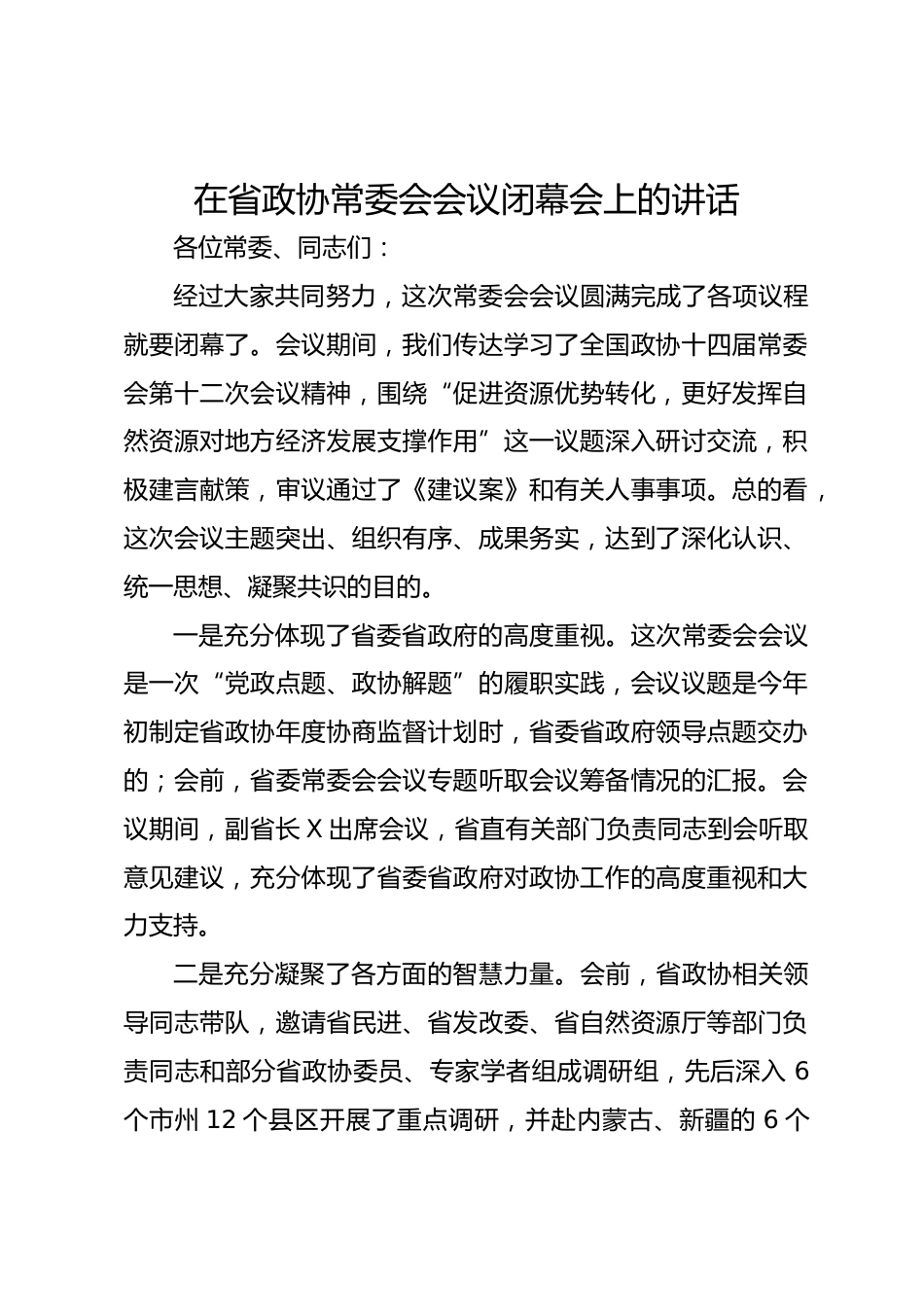 在省政协常委会会议闭幕会上的讲话

各位常委、同志们：

经过大家共同努力，这次常委会会议圆满完成了各项议程就要闭幕了。会议期间，我们传达学习了全国政协十四届常委会第十二次会议精神，围绕“促进资源优势转化，更好发挥自然资源对地方经济发展支撑作用”这一议题深入研讨交流，积极建言献策，审议通过了《建议案》和有关人事事项。总的看，这次会议主题突出、组织有序、成果务实，达到了深化认识、统一思想、凝聚共识的目的。

一是充分体现了省委省政府的高度重视。这次常委会会议是一次“党政点题、政协解题”的履职实践，会议议题是今年初制定省政协年度协商监督计划时，省委省政府领导点题交办的；会前，省委常委会会议专题听取会议筹备情况的汇报。会议期间，副省长X出席会议，省直有关部门负责同志到会听取意见建议，充分体现了省委省政府对政协工作的高度重视和大力支持。

二是充分凝聚了各方面的智慧力量。会前，省政协相关领导同志带队，邀请省民进、省发改委、省自然资源厅等部门负责同志和部分省政协委员、专家学者组成调研组，先后深入6个市州12个县区开展了重点调研，并赴内蒙古、新疆的6个